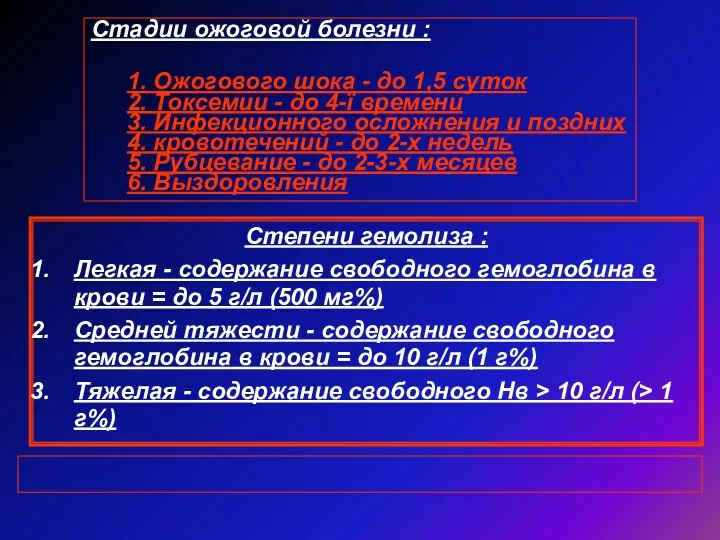 Стадии ожоговой болезни :

1. Ожогового шока - до 1,5 суток
2. Токсемии - до 4-ї времени
3. Инфекционного осложнения и поздних
4. кровотечений - до 2-х недель
5. Рубцевание - до 2-3-х месяцев
6. Выздоровления

Степени гемолиза :

1. Легкая - содержание свободного гемоглобина в крови = до 5 г/л (500 мг%)
2. Средней тяжести - содержание свободного гемоглобина в крови = до 10 г/л (1 г%)
3. Тяжелая - содержание свободного Нв > 10 г/л (> 1 г%)